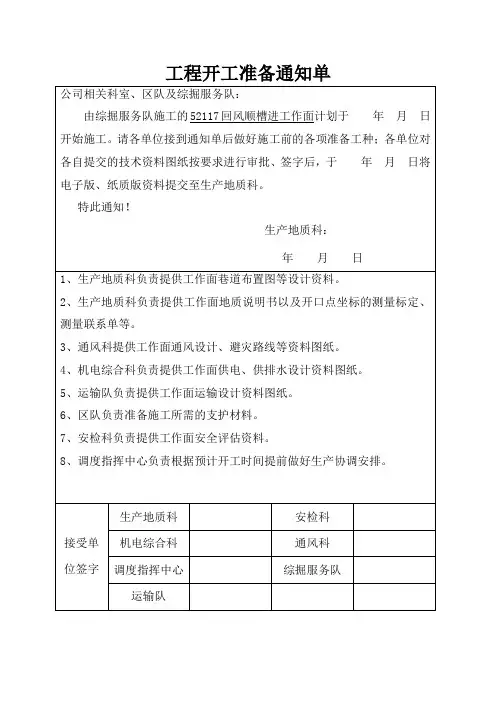 工程开工准备通知单

公司相关科室、区队及综掘服务队：

由综掘服务队施工的52117回风顺槽进工作面计划于　　年　月　日开始施工。请各单位接到通知单后做好施工前的各项准备工种；各单位对各自提交的技术资料图纸按要求进行审批、签字后，于　　年　月　日将电子版、纸质版资料提交至生产地质科。

特此通知！

生产地质科：

年　　月　　日

1、生产地质科负责提供工作面巷道布置图等设计资料。

2、生产地质科负责提供工作面地质说明书以及开口点坐标的测量标定、测量联系单等。

3、通风科提供工作面通风设计、避灾路线等资料图纸。

4、机电综合科负责提供工作面供电、供排水设计资料图纸。

5、运输队负责提供工作面运输设计资料图纸。

6、区队负责准备施工所需的支护材料。

7、安检科负责提供工作面安全评估资料。

8、调度指挥中心负责根据预计开工时间提前做好生产协调安排。

| 接受单位签字 | 生产地质科 | | 安检科 | |
|---|---|---|---|---|
| | 机电综合科 | | 通风科 | |
| | 调度指挥中心 | | 综掘服务队 | |
| | 运输队 | | | |